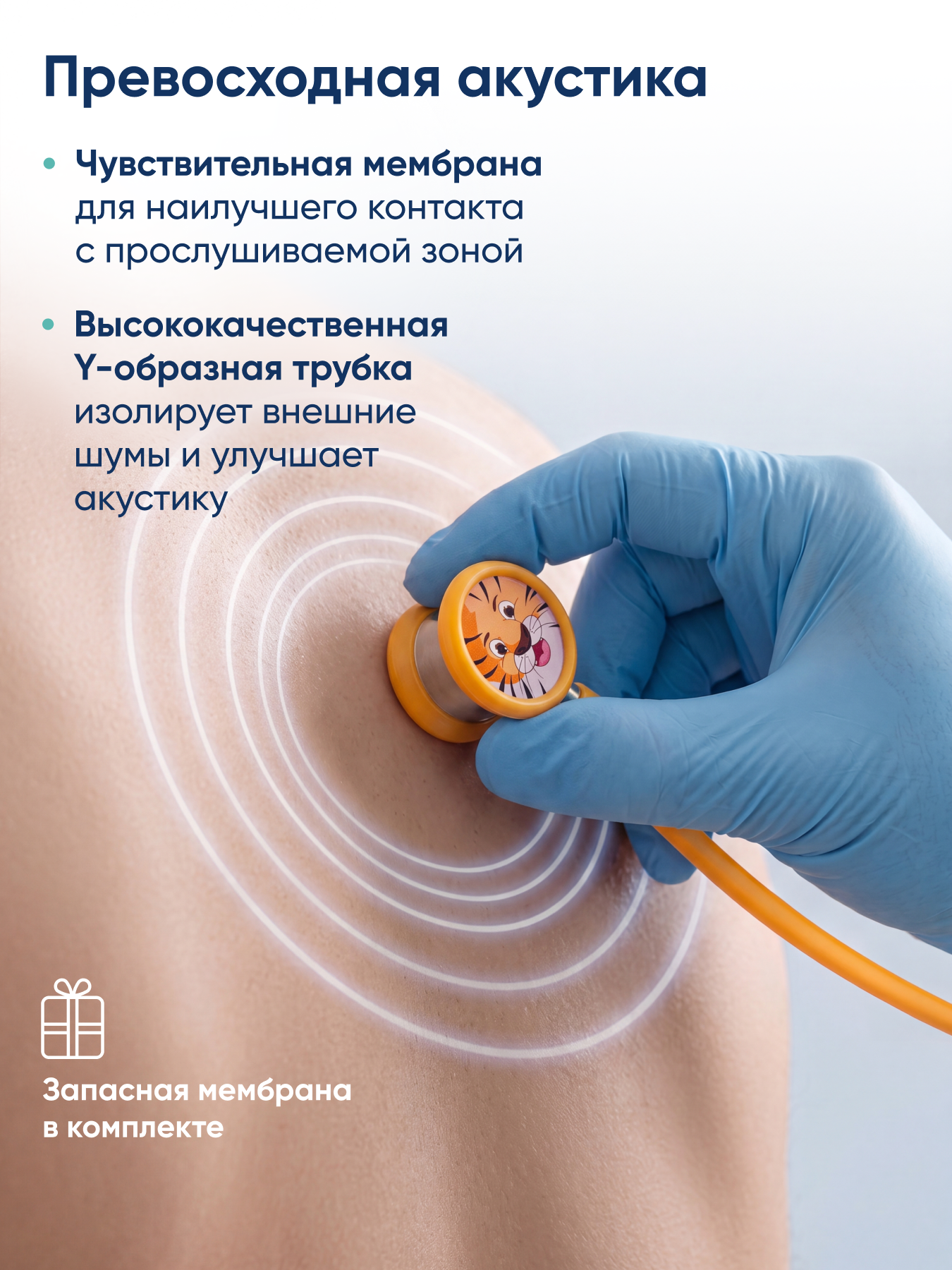 Превосходная акустика

• Чувствительная мембрана для наилучшего контакта с прослушиваемой зоной

• Высококачественная Y-образная трубка изолирует внешние шумы и улучшает акустику

Запасная мембрана в комплекте